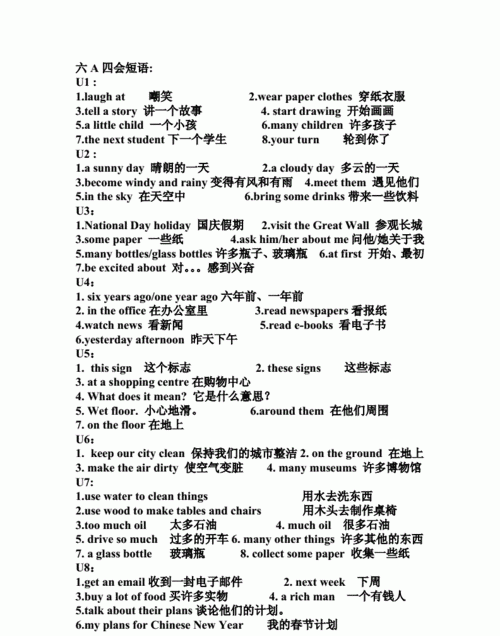 六 A 四会短语:
U1：
1.laugh at 嘲笑 2.wear paper clothes 穿纸衣服
3.tell a story 讲一个故事 4. start drawing 开始画画
5.a little child 一个小孩 6.many children 许多孩子
7.the next student 下一个学生 8.your turn 轮到你了
U2：
1.a sunny day 晴朗的一天 2.a cloudy day 多云的一天
3.become windy and rainy 变得有风和有雨 4.meet them 遇见他们
5.in the sky 在天空中 6.bring some drinks 带来一些饮料
U3：
1.National Day holiday 国庆假期 2.visit the Great Wall 参观长城
3.some paper 一些纸 4.ask him/her about me 问他/她关于我
5.many bottles/glass bottles 许多瓶子、玻璃瓶 6.at first 开始、最初
7.be excited about 对。。。感到兴奋
U4：
1. six years ago/one year ago 六年前、一年前
2. in the office 在办公室里 3.read newspapers 看报纸
4.watch news 看新闻 5.read e-books 看电子书
6.yesterday afternoon 昨天下午
U5：
1. this sign 这个标志 2. these signs 这些标志
3. at a shopping centre 在购物中心
4. What does it mean? 它是什么意思？
5. Wet floor. 小心地滑。 6.around them 在他们周围
7. on the floor 在地上
U6：
1. keep our city clean 保持我们的城市整洁 2. on the ground 在地上
3. make the air dirty 使空气变脏 4. many museums 许多博物馆
U7：
1.use water to clean things 用水去洗东西
2.use wood to make tables and chairs 用木头去制作桌椅
3.too much oil 太多石油 4. much oil 很多石油
5. drive so much 过多的开车 6. many other things 许多其他的东西
7. a glass bottle 玻璃瓶 8. collect some paper 收集一些纸
U8：
1.get an email 收到一封电子邮件 2. next week 下周
3.buy a lot of food 买许多实物 4. a rich man 一个有钱人
5.talk about their plans 谈论他们的计划。
6.my plans for Chinese New Year 我的春节计划